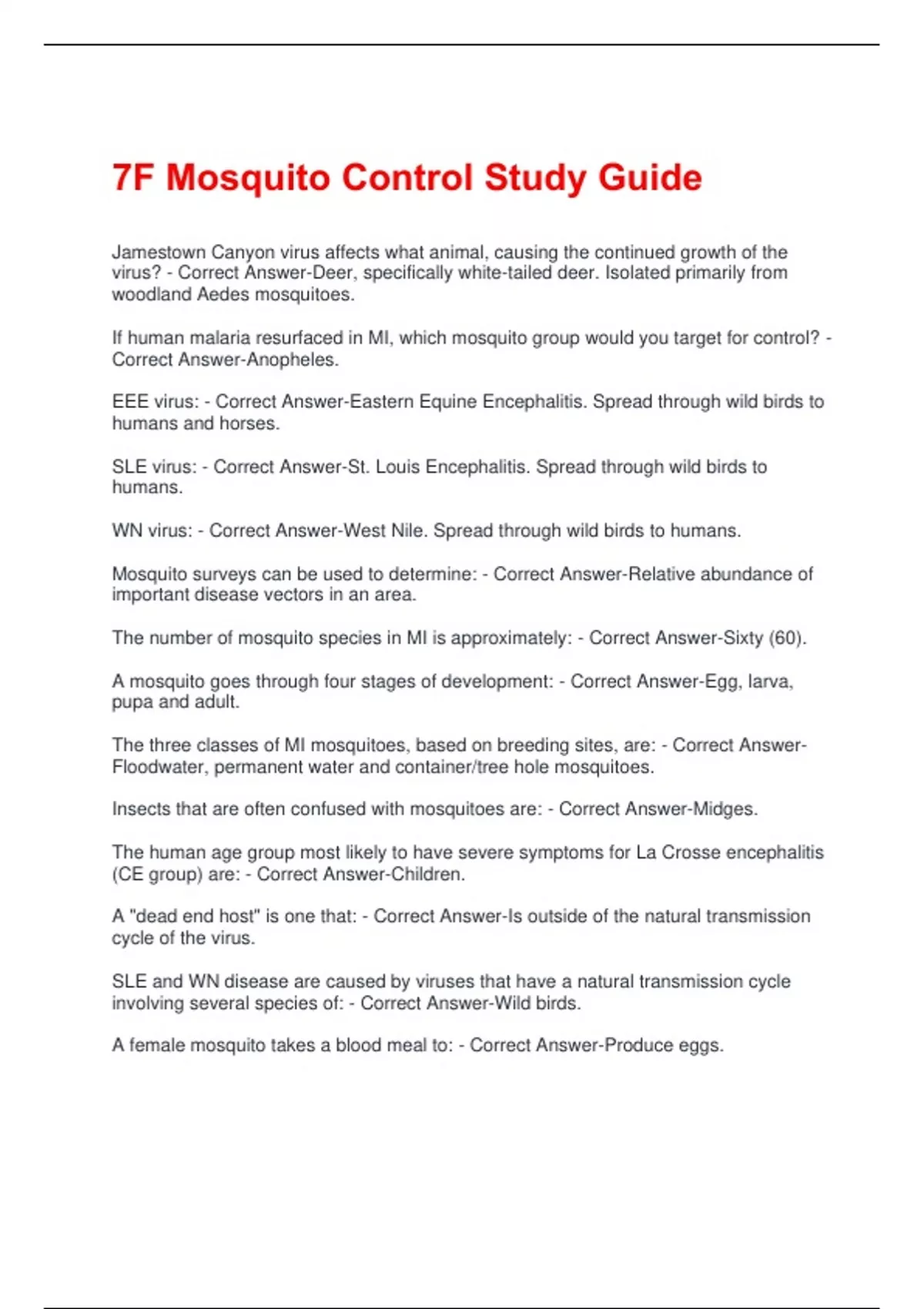 7F Mosquito Control Study Guide

Jamestown Canyon virus affects what animal, causing the continued growth of the virus? - Correct Answer-Deer, specifically white-tailed deer. Isolated primarily from woodland Aedes mosquitoes.

If human malaria resurfaced in MI, which mosquito group would you target for control? - Correct Answer-Anopheles.

EEE virus: - Correct Answer-Eastern Equine Encephalitis. Spread through wild birds to humans and horses.

SLE virus: - Correct Answer-St. Louis Encephalitis. Spread through wild birds to humans.

WN virus: - Correct Answer-West Nile. Spread through wild birds to humans.

Mosquito surveys can be used to determine: - Correct Answer-Relative abundance of important disease vectors in an area.

The number of mosquito species in MI is approximately: - Correct Answer-Sixty (60).

A mosquito goes through four stages of development: - Correct Answer-Egg, larva, pupa and adult.

The three classes of MI mosquitoes, based on breeding sites, are: - Correct Answer-Floodwater, permanent water and container/tree hole mosquitoes.

Insects that are often confused with mosquitoes are: - Correct Answer-Midges.

The human age group most likely to have severe symptoms for La Crosse encephalitis (CE group) are: - Correct Answer-Children.

A "dead end host" is one that: - Correct Answer-Is outside of the natural transmission cycle of the virus.

SLE and WN disease are caused by viruses that have a natural transmission cycle involving several species of: - Correct Answer-Wild birds.

A female mosquito takes a blood meal to: - Correct Answer-Produce eggs.